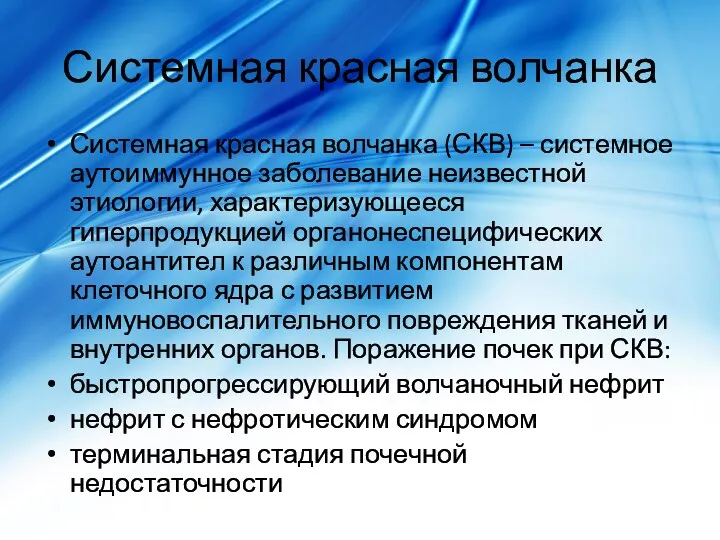 Системная красная волчанка

• Системная красная волчанка (СКВ) – системное аутоиммунное заболевание неизвестной этиологии, характеризующееся гиперпродукцией органонеспецифических аутоантител к различным компонентам клеточного ядра с развитием иммуновоспалительного повреждения тканей и внутренних органов. Поражение почек при СКВ:
• быстропрогрессирующий волчаночный нефрит
• нефрит с нефротическим синдромом
• терминальная стадия почечной недостаточности